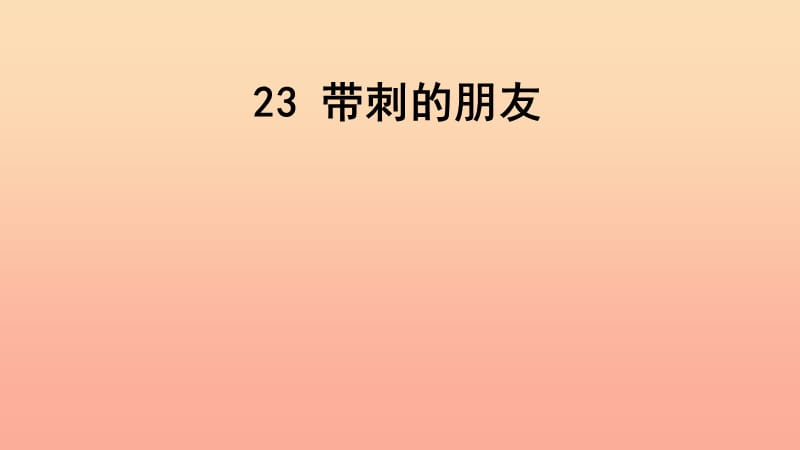 23 带刺的朋友